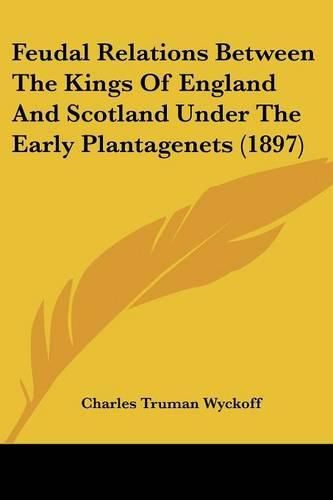 Feudal Relations Between The Kings Of England And Scotland Under The Early Plantagenets (1897)

Charles Truman Wyckoff